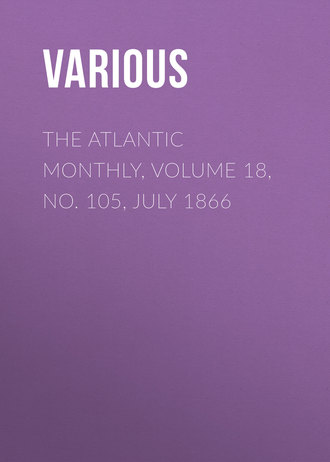 VARIOUS

THE ATLANTIC MONTHLY, VOLUME 18, NO. 105, JULY 1866